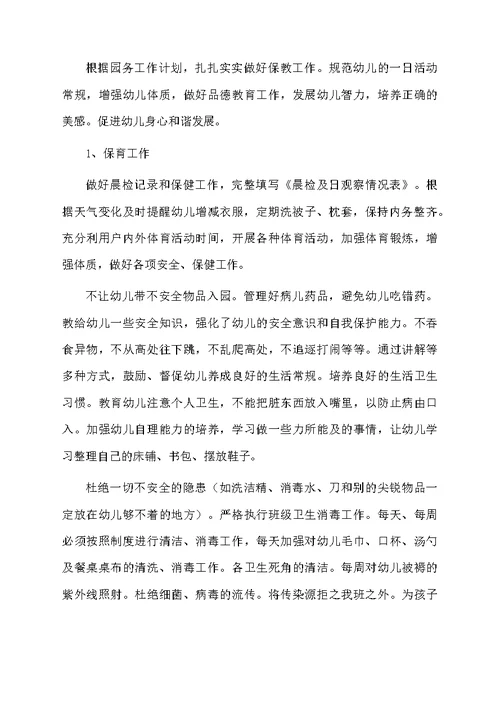 根据园务工作计划，扎扎实实做好保教工作。规范幼儿的一日活动常规，增强幼儿体质，做好品德教育工作，发展幼儿智力，培养正确的美感。促进幼儿身心和谐发展。

1、保育工作

做好晨检记录和保健工作，完整填写《晨检及日观察情况表》。根据天气变化及时提醒幼儿增减衣服，定期洗被子、枕套，保持内务整齐。充分利用户内外体育活动时间，开展各种体育活动，加强体育锻炼，增强体质，做好各项安全、保健工作。

不让幼儿带不安全物品入园。管理好病儿药品，避免幼儿吃错药。教给幼儿一些安全知识，强化了幼儿的安全意识和自我保护能力。不吞食异物，不从高处往下跳，不乱爬高处，不追逐打闹等等。通过讲解等多种方式，鼓励、督促幼儿养成良好的生活常规。培养良好的生活卫生习惯。教育幼儿注意个人卫生，不能把脏东西放入嘴里，以防止病由口入。加强幼儿自理能力的培养，学习做一些力所能及的事情，让幼儿学习整理自己的床铺、书包、摆放鞋子。

杜绝一切不安全的隐患（如洗洁精、消毒水、刀和别的尖锐物品一定放在幼儿够不着的地方）。严格执行班级卫生消毒工作。每天、每周必须按照制度进行清洁、消毒工作，每天加强对幼儿毛巾、口杯、汤勺及餐桌桌布的清洗、消毒工作。各卫生死角的清洁。每周对幼儿被褥的紫外线照射。杜绝细菌、病毒的流传。将传染源拒之我班之外。为孩子